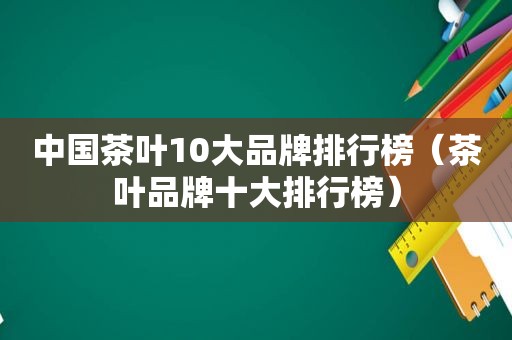 中国茶叶10大品牌排行榜（茶叶品牌十大排行榜）